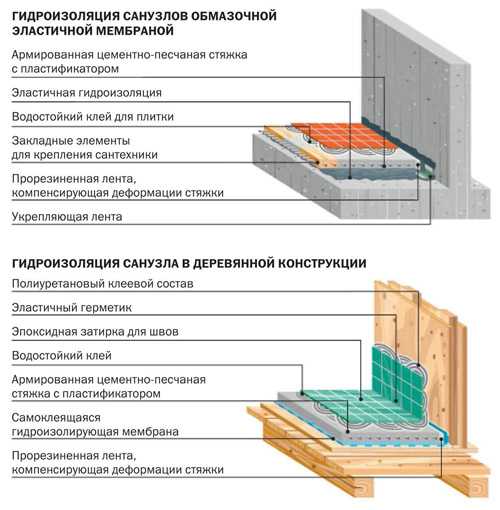 ГИДРОИЗОЛЯЦИЯ САНУЗЛОВ ОБМАЗОЧНОЙ ЭЛАСТИЧНОЙ МЕМБРАНОЙ

Армированная цементно-песчаная стяжка с пластификатором

Эластичная гидроизоляция

Водостойкий клей для плитки

Закладные элементы для крепления сантехники

Прорезиненная лента, компенсирующая деформации стяжки

Укрепляющая лента

ГИДРОИЗОЛЯЦИЯ САНУЗЛА В ДЕРЕВЯННОЙ КОНСТРУКЦИИ

Полиуретановый клеевой состав

Эластичный герметик

Эпоксидная затирка для швов

Водостойкий клей

Армированная цементно-песчаная стяжка с пластификатором

Самоклеящаяся гидроизолирующая мембрана

Прорезиненная лента, компенсирующая деформации стяжки